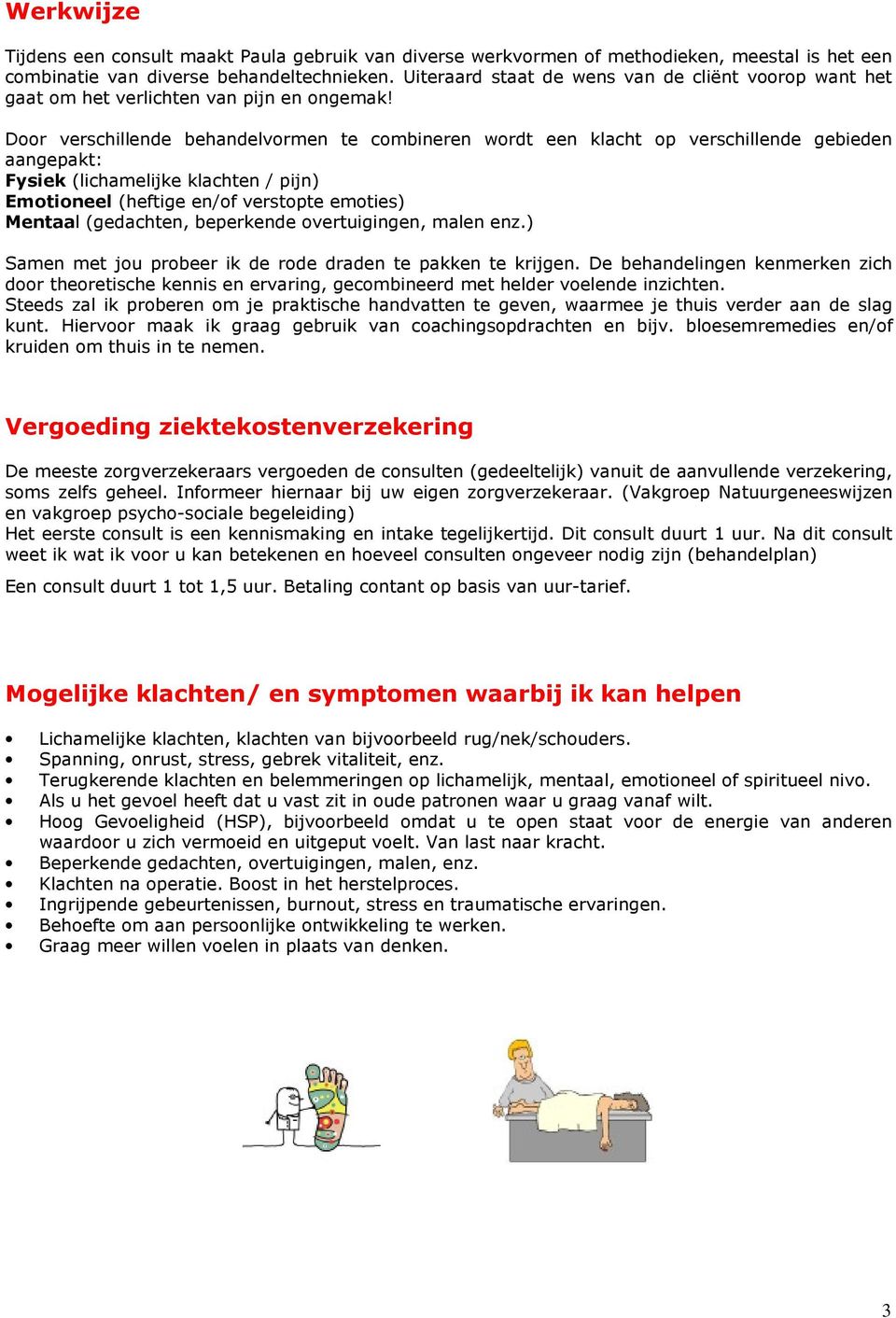 Werkwijze

Tijdens een consult maakt Paula gebruik van diverse werkvormen of methodieken, meestal is het een combinatie van diverse behandeltechnieken. Uiteraard staat de wens van de cliënt voorop want het gaat om het verlichten van pijn en ongemak!

Door verschillende behandelvormen te combineren wordt een klacht op verschillende gebieden aangepakt:
Fysiek (lichamelijke klachten / pijn)
Emotioneel (heftige en/of verstopte emoties)
Mentaal (gedachten, beperkende overtuigingen, malen enz.)

Samen met jou probeer ik de rode draden te pakken te krijgen. De behandelingen kenmerken zich door theoretische kennis en ervaring, gecombineerd met helder voelende inzichten.
Steeds zal ik proberen om je praktische handvatten te geven, waarmee je thuis verder aan de slag kunt. Hiervoor maak ik graag gebruik van coachingsopdrachten en bijv. bloesemremedies en/of kruiden om thuis in te nemen.

Vergoeding ziektekostenverzekering

De meeste zorgverzekeraars vergoeden de consulten (gedeeltelijk) vanuit de aanvullende verzekering, soms zelfs geheel. Informeer hiernaar bij uw eigen zorgverzekeraar. (Vakgroep Natuurgeneeswijzen en vakgroep psycho-sociale begeleiding)
Het eerste consult is een kennismaking en intake tegelijkertijd. Dit consult duurt 1 uur. Na dit consult weet ik wat ik voor u kan betekenen en hoeveel consulten ongeveer nodig zijn (behandelplan)

Een consult duurt 1 tot 1,5 uur. Betaling contant op basis van uur-tarief.

Mogelijke klachten/ en symptomen waarbij ik kan helpen

• Lichamelijke klachten, klachten van bijvoorbeeld rug/nek/schouders.
• Spanning, onrust, stress, gebrek vitaliteit, enz.
• Terugkerende klachten en belemmeringen op lichamelijk, mentaal, emotioneel of spiritueel nivo.
• Als u het gevoel heeft dat u vast zit in oude patronen waar u graag vanaf wilt.
• Hoog Gevoeligheid (HSP), bijvoorbeeld omdat u te open staat voor de energie van anderen waardoor u zich vermoeid en uitgeput voelt. Van last naar kracht.
• Beperkende gedachten, overtuigingen, malen, enz.
• Klachten na operatie. Boost in het herstelproces.
• Ingrijpende gebeurtenissen, burnout, stress en traumatische ervaringen.
• Behoefte om aan persoonlijke ontwikkeling te werken.
• Graag meer willen voelen in plaats van denken.

3